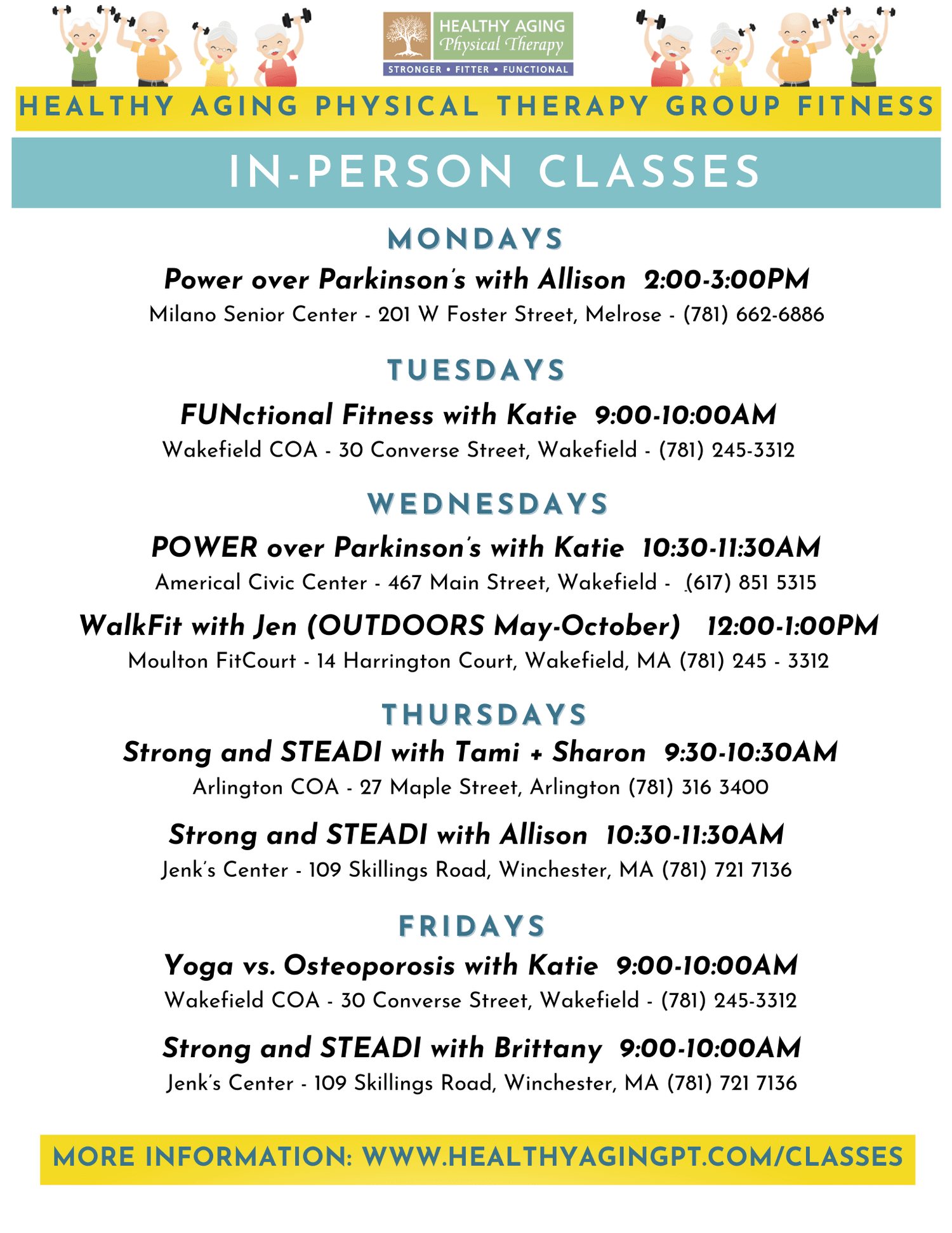 HEALTHY AGING
Physical Therapy
STRONGER • FITTER • FUNCTIONAL

HEALTHY AGING PHYSICAL THERAPY GROUP FITNESS

IN-PERSON CLASSES

MONDAYS

Power over Parkinson's with Allison 2:00-3:00PM
Milano Senior Center - 201 W Foster Street, Melrose - (781) 662-6886

TUESDAYS

FUNctional Fitness with Katie 9:00-10:00AM
Wakefield COA - 30 Converse Street, Wakefield - (781) 245-3312

WEDNESDAYS

POWER over Parkinson's with Katie 10:30-11:30AM
Americal Civic Center - 467 Main Street, Wakefield - (617) 851 5315

WalkFit with Jen (OUTDOORS May-October) 12:00-1:00PM
Moulton FitCourt - 14 Harrington Court, Wakefield, MA (781) 245 - 3312

THURSDAYS

Strong and STEADI with Tami + Sharon 9:30-10:30AM
Arlington COA - 27 Maple Street, Arlington (781) 316 3400

Strong and STEADI with Allison 10:30-11:30AM
Jenk's Center - 109 Skillings Road, Winchester, MA (781) 721 7136

FRIDAYS

Yoga vs. Osteoporosis with Katie 9:00-10:00AM
Wakefield COA - 30 Converse Street, Wakefield - (781) 245-3312

Strong and STEADI with Brittany 9:00-10:00AM
Jenk's Center - 109 Skillings Road, Winchester, MA (781) 721 7136

MORE INFORMATION: WWW.HEALTHYAGINGPT.COM/CLASSES